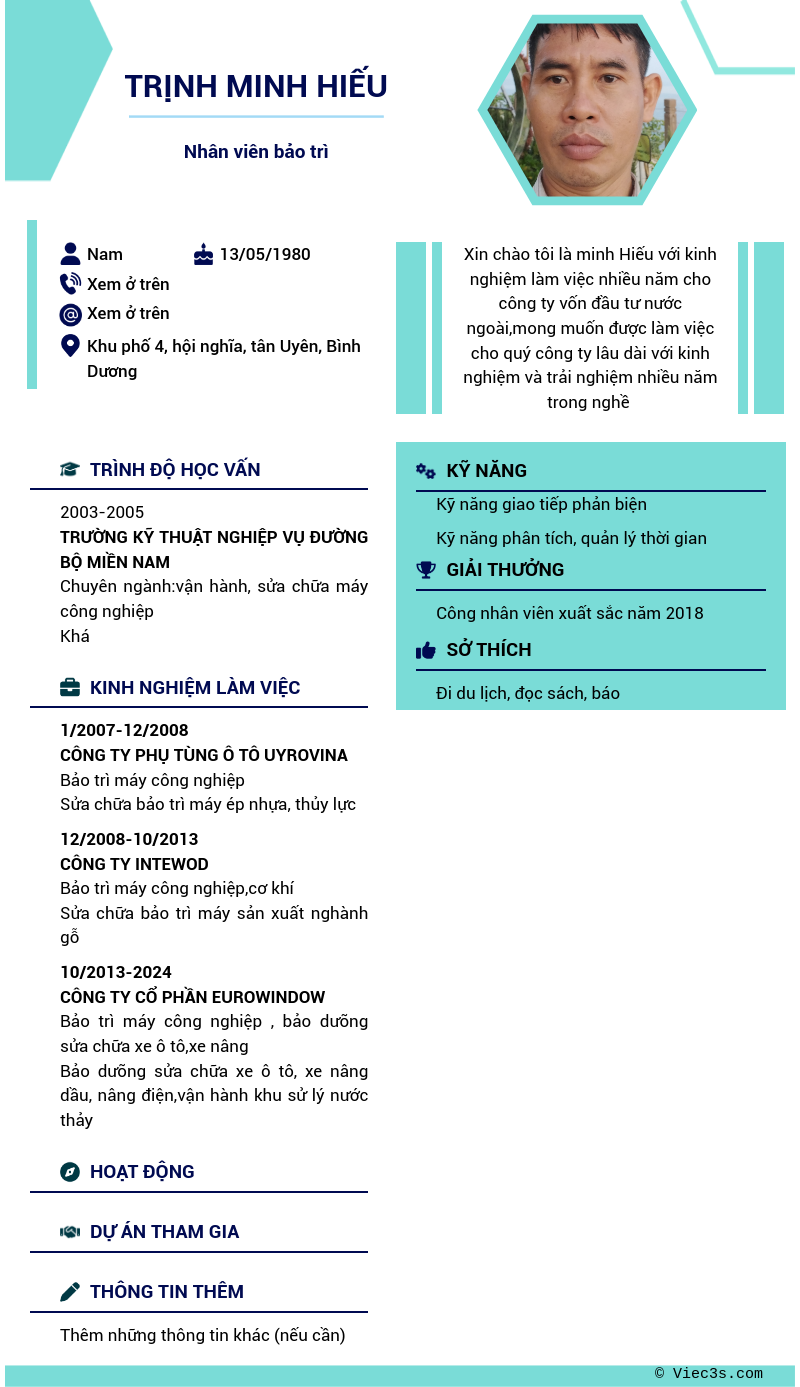 TRỊNH MINH HIẾU

Nhân viên bảo trì

Nam

13/05/1980

Xem ở trên

Xem ở trên

Khu phố 4, hội nghĩa, tân Uyên, Bình Dương

Xin chào tôi là minh Hiếu với kinh nghiệm làm việc nhiều năm cho công ty vốn đầu tư nước ngoài,mong muốn được làm việc cho quý công ty lâu dài với kinh nghiệm và trải nghiệm nhiều năm trong nghề

TRÌNH ĐỘ HỌC VẤN

2003-2005
TRƯỜNG KỸ THUẬT NGHIỆP VỤ ĐƯỜNG BỘ MIỀN NAM
Chuyên ngành:vận hành, sửa chữa máy công nghiệp
Khá

KINH NGHIỆM LÀM VIỆC

1/2007-12/2008
CÔNG TY PHỤ TÙNG Ô TÔ UYROVINA
Bảo trì máy công nghiệp
Sửa chữa bảo trì máy ép nhựa, thủy lực

12/2008-10/2013
CÔNG TY INTEWOD
Bảo trì máy công nghiệp,cơ khí
Sửa chữa bảo trì máy sản xuất nghành gỗ

10/2013-2024
CÔNG TY CỔ PHẦN EUROWINDOW
Bảo trì máy công nghiệp , bảo dưỡng sửa chữa xe ô tô,xe nâng
Bảo dưỡng sửa chữa xe ô tô, xe nâng dầu, nâng điện,vận hành khu sử lý nước thảy

HOẠT ĐỘNG

DỰ ÁN THAM GIA

THÔNG TIN THÊM

Thêm những thông tin khác (nếu cần)

KỸ NĂNG

Kỹ năng giao tiếp phản biện

Kỹ năng phân tích, quản lý thời gian

GIẢI THƯỞNG

Công nhân viên xuất sắc năm 2018

SỞ THÍCH

Đi du lịch, đọc sách, báo

© Viec3s.com